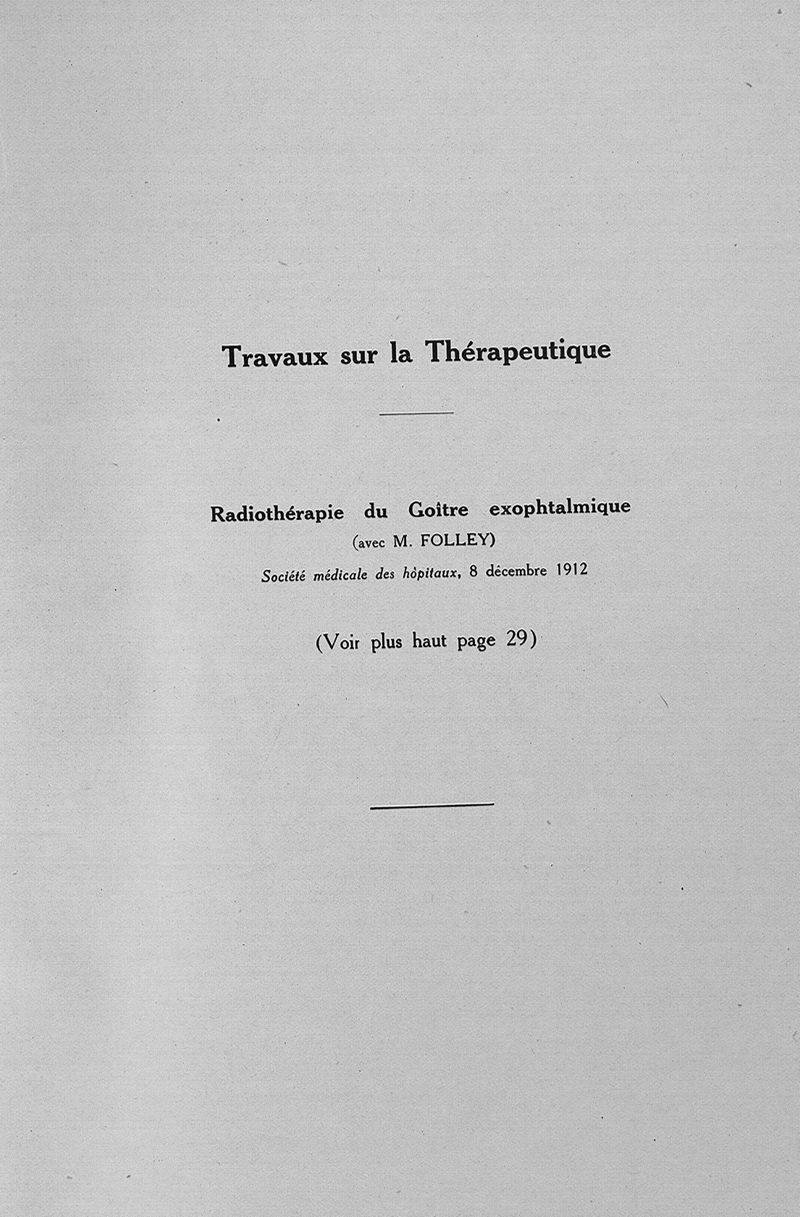 Travaux sur la Thérapeutique

Radiothérapie du Goître exophtalmique
(avec M. FOLLEY)
Société médicale des hôpitaux, 8 décembre 1912

(Voir plus haut page 29)